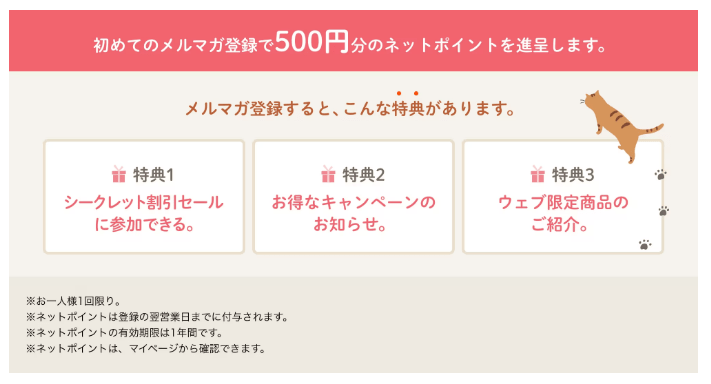 初めてのメルマガ登録で500円分のネットポイントを進呈します。

メルマガ登録すると、こんな特典があります。

特典1
シークレット割引セールに参加できる。

特典2
お得なキャンペーンのお知らせ。

特典3
ウェブ限定商品のご紹介。

※お一人様1回限り。
※ネットポイントは登録の翌営業日までに付与されます。
※ネットポイントの有効期限は1年間です。
※ネットポイントは、マイページから確認できます。